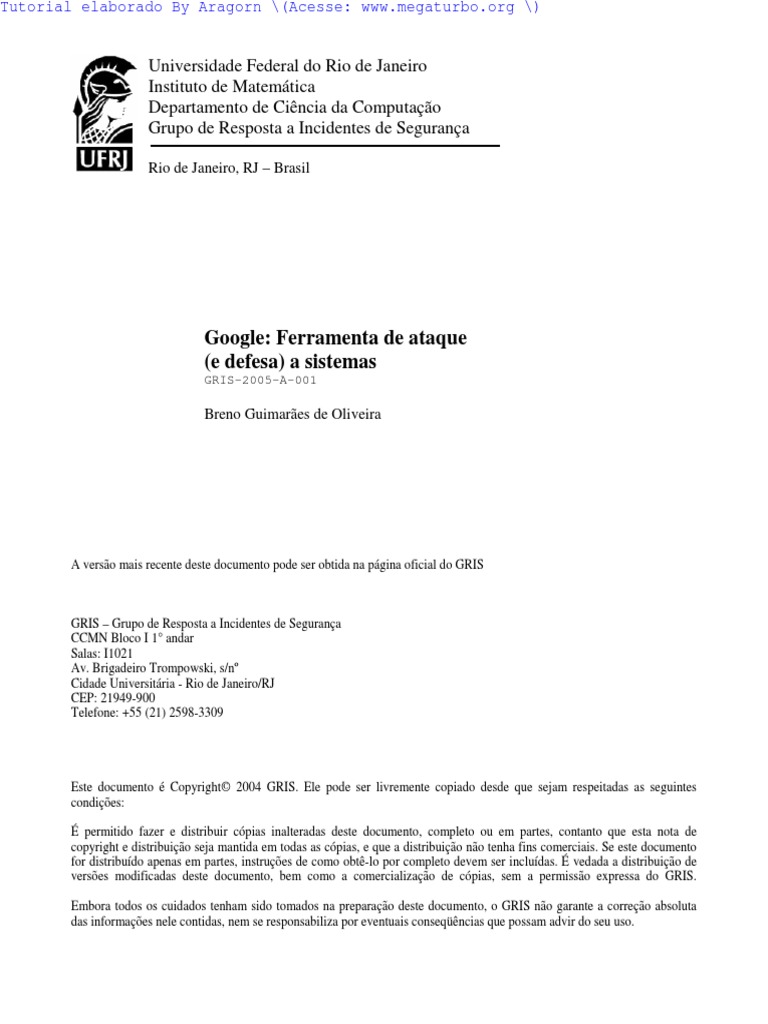 Tutorial elaborado By Aragorn \(Acesse: www.megaturbo.org \)

UFRJ

Universidade Federal do Rio de Janeiro
Instituto de Matemática
Departamento de Ciência da Computação
Grupo de Resposta a Incidentes de Segurança

Rio de Janeiro, RJ – Brasil

Google: Ferramenta de ataque (e defesa) a sistemas
GRIS-2005-A-001

Breno Guimarães de Oliveira

A versão mais recente deste documento pode ser obtida na página oficial do GRIS

GRIS – Grupo de Resposta a Incidentes de Segurança
CCMN Bloco I 1° andar
Salas: I1021
Av. Brigadeiro Trompowski, s/nº
Cidade Universitária - Rio de Janeiro/RJ
CEP: 21949-900
Telefone: +55 (21) 2598-3309

Este documento é Copyright© 2004 GRIS. Ele pode ser livremente copiado desde que sejam respeitadas as seguintes condições:

É permitido fazer e distribuir cópias inalteradas deste documento, completo ou em partes, contanto que esta nota de copyright e distribuição seja mantida em todas as cópias, e que a distribuição não tenha fins comerciais. Se este documento for distribuído apenas em partes, instruções de como obtê-lo por completo devem ser incluídas. É vedada a distribuição de versões modificadas deste documento, bem como a comercialização de cópias, sem a permissão expressa do GRIS.

Embora todos os cuidados tenham sido tomados na preparação deste documento, o GRIS não garante a correção absoluta das informações nele contidas, nem se responsabiliza por eventuais conseqüências que possam advir do seu uso.